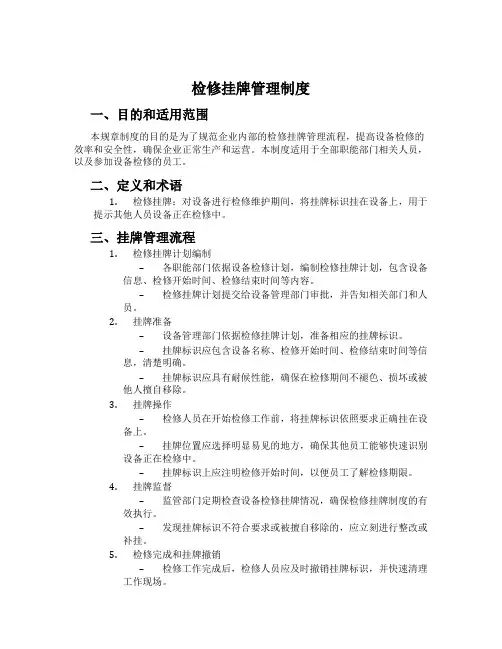 检修挂牌管理制度

一、目的和适用范围

本规章制度的目的是为了规范企业内部的检修挂牌管理流程，提高设备检修的效率和安全性，确保企业正常生产和运营。本制度适用于全部职能部门相关人员，以及参加设备检修的员工。

二、定义和术语

1. 检修挂牌：对设备进行检修维护期间，将挂牌标识挂在设备上，用于提示其他人员设备正在检修中。

三、挂牌管理流程

1. 检修挂牌计划编制

– 各职能部门依据设备检修计划，编制检修挂牌计划，包含设备信息、检修开始时间、检修结束时间等内容。

– 检修挂牌计划提交给设备管理部门审批，并告知相关部门和人员。

2. 挂牌准备

– 设备管理部门依据检修挂牌计划，准备相应的挂牌标识。

– 挂牌标识应包含设备名称、检修开始时间、检修结束时间等信息，清楚明确。

– 挂牌标识应具有耐候性能，确保在检修期间不褪色、损坏或被他人擅自移除。

3. 挂牌操作

– 检修人员在开始检修工作前，将挂牌标识依照要求正确挂在设备上。

– 挂牌位置应选择明显易见的地方，确保其他员工能够快速识别设备正在检修中。

– 挂牌标识上应注明检修开始时间，以便员工了解检修期限。

4. 挂牌监督

– 监管部门定期检查设备检修挂牌情况，确保检修挂牌制度的有效执行。

– 发现挂牌标识不符合要求或被擅自移除的，应立刻进行整改或补挂。

5. 检修完成和挂牌撤销

– 检修工作完成后，检修人员应及时撤销挂牌标识，并快速清理工作现场。